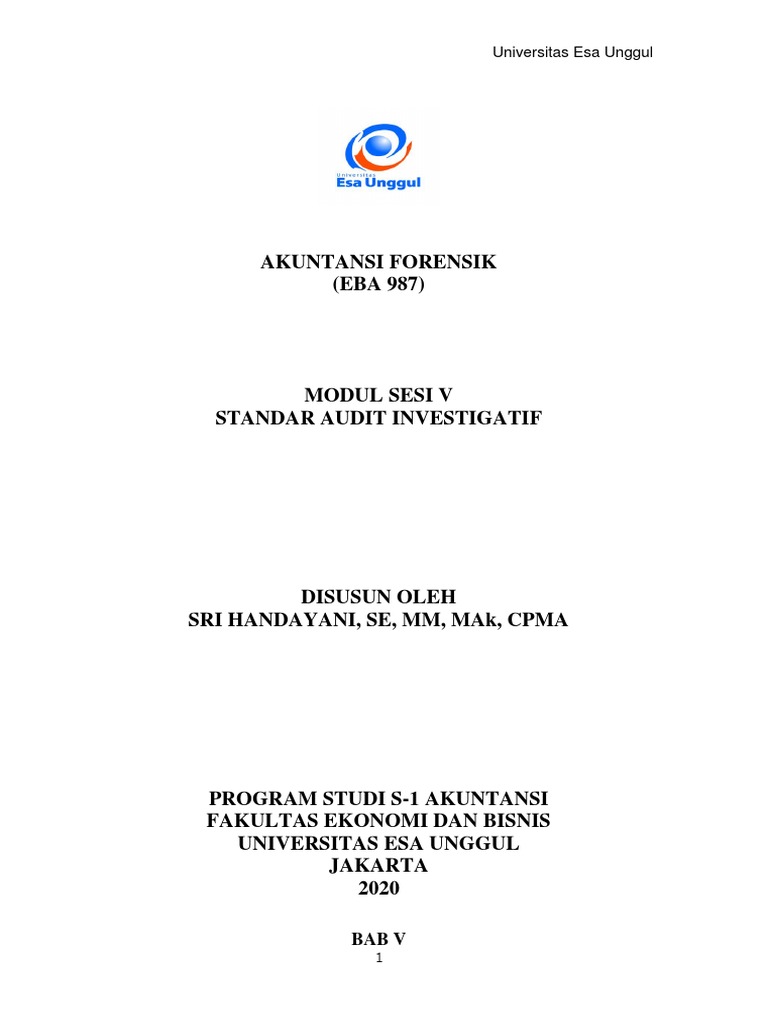 Universitas Esa Unggul

Universitas
Esa Unggul

AKUNTANSI FORENSIK
(EBA 987)

MODUL SESI V
STANDAR AUDIT INVESTIGATIF

DISUSUN OLEH
SRI HANDAYANI, SE, MM, MAk, CPMA

PROGRAM STUDI S-1 AKUNTANSI
FAKULTAS EKONOMI DAN BISNIS
UNIVERSITAS ESA UNGGUL
JAKARTA
2020

BAB V
1